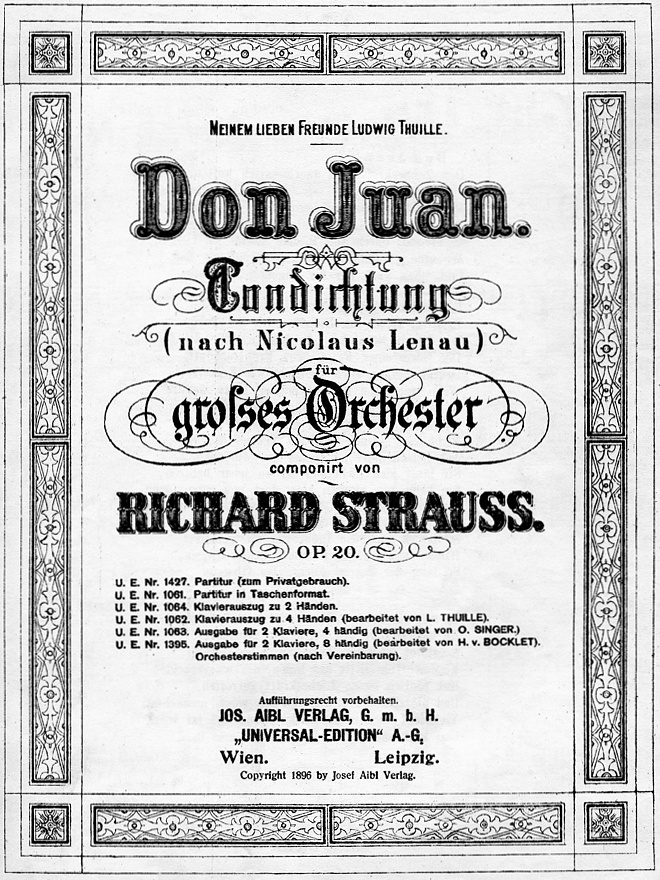 MEINEM LIEBEN FREUNDE LUDWIG THUILLE.

Don Juan.

Tondichtung
(nach Nicolaus Lenau)
für
grosses Orchester
componirt von
RICHARD STRAUSS.
OP. 20.

U. E. Nr. 1427. Partitur (zum Privatgebrauch).
U. E. Nr. 1061. Partitur in Taschenformat.
U. E. Nr. 1064. Klavierauszug zu 2 Händen.
U. E. Nr. 1062. Klavierauszug zu 4 Händen (bearbeitet von L. THUILLE).
U. E. Nr. 1063. Ausgabe für 2 Klaviere, 4 händig (bearbeitet von O. SINGER.)
U. E. Nr. 1395. Ausgabe für 2 Klaviere, 8 händig (bearbeitet von H. v. BOCKLET).
Orchesterstimmen (nach Vereinbarung).

Aufführungsrecht vorbehalten.
JOS. AIBL VERLAG, G. m. b. H.
„UNIVERSAL-EDITION" A.-G.
Wien. Leipzig.
Copyright 1896 by Josef Aibl Verlag.